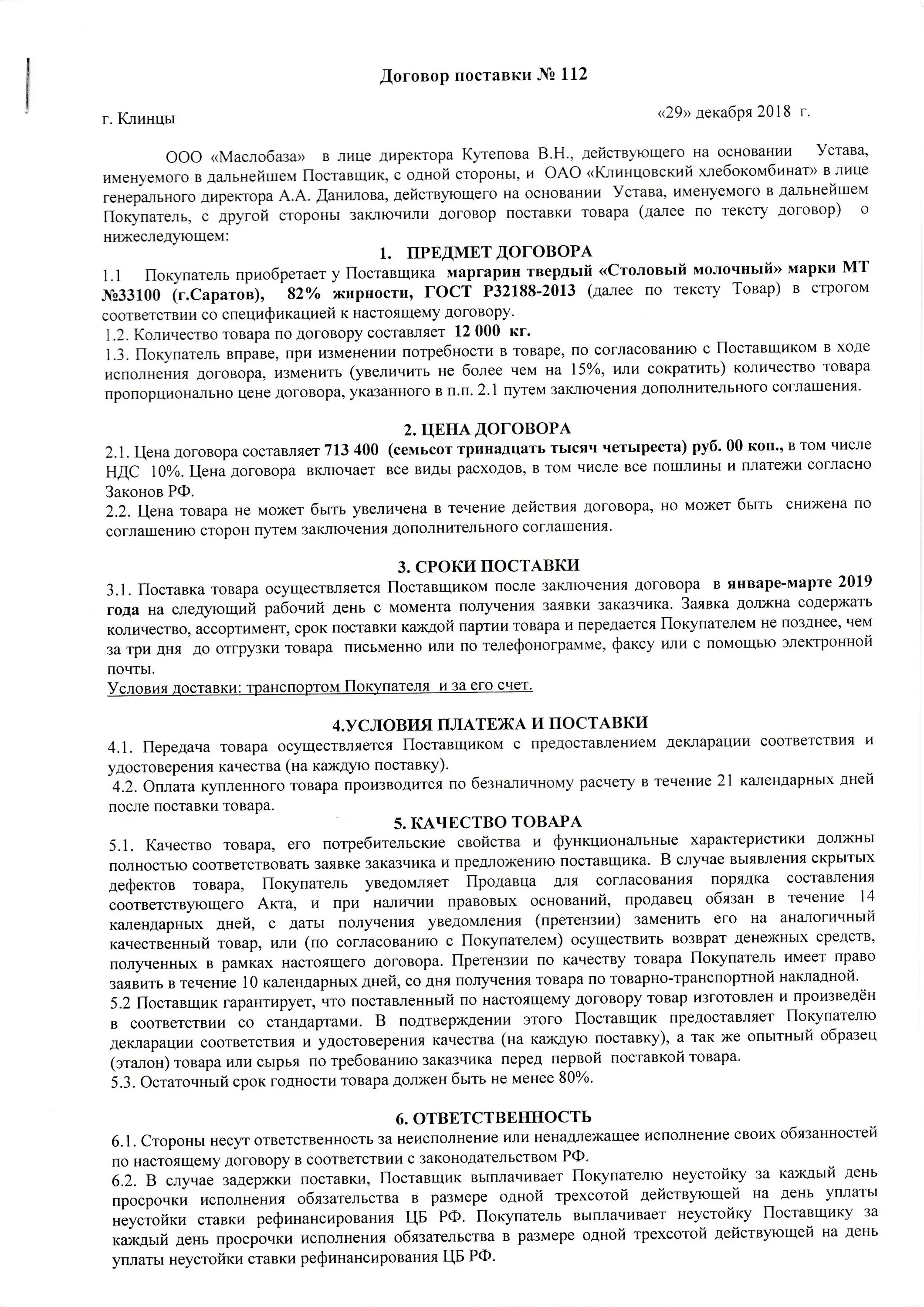 Договор поставки № 112

г. Клинцы «29» декабря 2018 г.

ООО «Маслобаза» в лице директора Кутепова В.Н., действующего на основании Устава, именуемого в дальнейшем Поставщик, с одной стороны, и ОАО «Клинцовский хлебокомбинат» в лице генерального директора А.А. Данилова, действующего на основании Устава, именуемого в дальнейшем Покупатель, с другой стороны заключили договор поставки товара (далее по тексту договор) о нижеследующем:

1. ПРЕДМЕТ ДОГОВОРА

1.1 Покупатель приобретает у Поставщика маргарин твердый «Столовый молочный» марки МТ №33100 (г.Саратов), 82% жирности, ГОСТ Р32188-2013 (далее по тексту Товар) в строгом соответствии со спецификацией к настоящему договору.
1.2. Количество товара по договору составляет 12 000 кг.
1.3. Покупатель вправе, при изменении потребности в товаре, по согласованию с Поставщиком в ходе исполнения договора, изменить (увеличить не более чем на 15%, или сократить) количество товара пропорционально цене договора, указанного в п.п. 2.1 путем заключения дополнительного соглашения.

2. ЦЕНА ДОГОВОРА

2.1. Цена договора составляет 713 400 (семьсот тринадцать тысяч четыреста) руб. 00 коп., в том числе НДС 10%. Цена договора включает все виды расходов, в том числе все пошлины и платежи согласно Законов РФ.
2.2. Цена товара не может быть увеличена в течение действия договора, но может быть снижена по соглашению сторон путем заключения дополнительного соглашения.

3. СРОКИ ПОСТАВКИ

3.1. Поставка товара осуществляется Поставщиком после заключения договора в январе-марте 2019 года на следующий рабочий день с момента получения заявки заказчика. Заявка должна содержать количество, ассортимент, срок поставки каждой партии товара и передается Покупателем не позднее, чем за три дня до отгрузки товара письменно или по телефонограмме, факсу или с помощью электронной почты.
Условия доставки: транспортом Покупателя и за его счет.

4.УСЛОВИЯ ПЛАТЕЖА И ПОСТАВКИ

4.1. Передача товара осуществляется Поставщиком с предоставлением декларации соответствия и удостоверения качества (на каждую поставку).
4.2. Оплата купленного товара производится по безналичному расчету в течение 21 календарных дней после поставки товара.

5. КАЧЕСТВО ТОВАРА

5.1. Качество товара, его потребительские свойства и функциональные характеристики должны полностью соответствовать заявке заказчика и предложению поставщика. В случае выявления скрытых дефектов товара, Покупатель уведомляет Продавца для согласования порядка составления соответствующего Акта, и при наличии правовых оснований, продавец обязан в течение 14 календарных дней, с даты получения уведомления (претензии) заменить его на аналогичный качественный товар, или (по согласованию с Покупателем) осуществить возврат денежных средств, полученных в рамках настоящего договора. Претензии по качеству товара Покупатель имеет право заявить в течение 10 календарных дней, со дня получения товара по товарно-транспортной накладной.
5.2 Поставщик гарантирует, что поставленный по настоящему договору товар изготовлен и произведён в соответствии со стандартами. В подтверждении этого Поставщик предоставляет Покупателю декларации соответствия и удостоверения качества (на каждую поставку), а так же опытный образец (эталон) товара или сырья по требованию заказчика перед первой поставкой товара.
5.3. Остаточный срок годности товара должен быть не менее 80%.

6. ОТВЕТСТВЕННОСТЬ

6.1. Стороны несут ответственность за неисполнение или ненадлежащее исполнение своих обязанностей по настоящему договору в соответствии с законодательством РФ.
6.2. В случае задержки поставки, Поставщик выплачивает Покупателю неустойку за каждый день просрочки исполнения обязательства в размере одной трехсотой действующей на день уплаты неустойки ставки рефинансирования ЦБ РФ. Покупатель выплачивает неустойку Поставщику за каждый день просрочки исполнения обязательства в размере одной трехсотой действующей на день уплаты неустойки ставки рефинансирования ЦБ РФ.